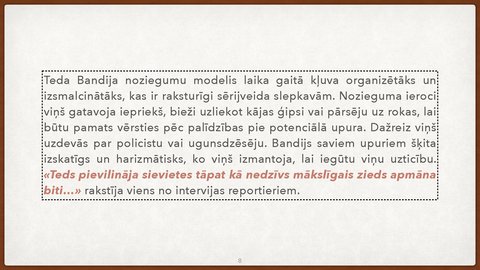 Teda Bandija noziegumu modelis laika gaitā kļuva organizētāks un izsmalcinātāks, kas ir raksturīgi sērijveida slepkavām. Nozieguma ieroci viņš gatavoja iepriekš, bieži uzliekot kājas ģipsi vai pārsēju uz rokas, lai būtu pamats vērsties pēc palīdzības pie potenciālā upura. Dažreiz viņš uzdevās par policistu vai ugunsdzēsēju. Bandijs saviem upuriem šķita izskatīgs un harizmātisks, ko viņš izmantoja, lai iegūtu viņu uzticību. «Teds pievilināja sievietes tāpat kā nedzīvs mākslīgais zieds apmāna biti...» rakstīja viens no intervijas reportieriem.

8